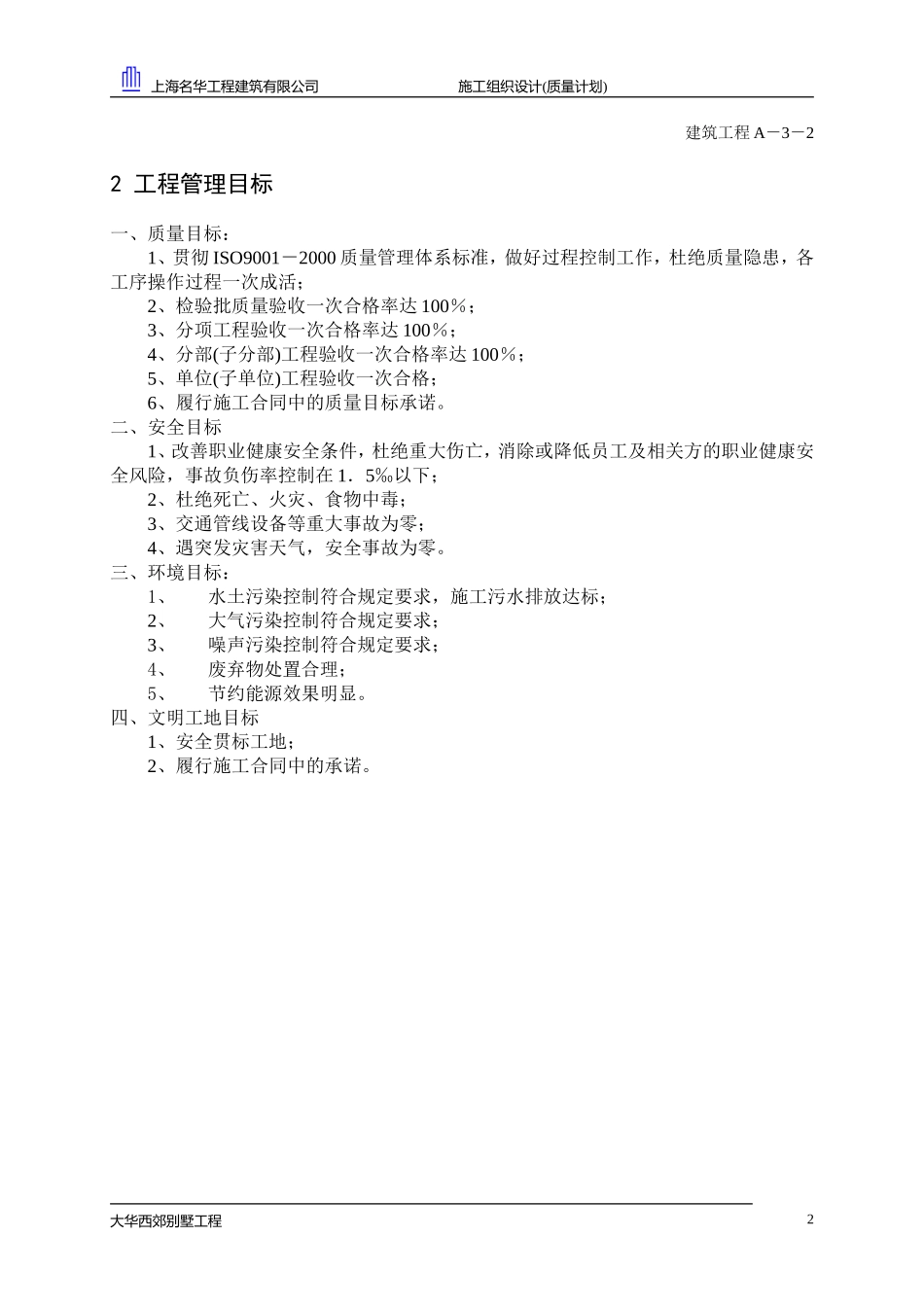 上海名华工程建筑有限公司　　施工组织设计(质量计划)

建筑工程 A－3－2

2 工程管理目标

一、质量目标：

1、贯彻 ISO9001－2000 质量管理体系标准，做好过程控制工作，杜绝质量隐患，各工序操作过程一次成活；

2、检验批质量验收一次合格率达 100％；

3、分项工程验收一次合格率达 100％；

4、分部(子分部)工程验收一次合格率达 100％；

5、单位(子单位)工程验收一次合格；

6、履行施工合同中的质量目标承诺。

二、安全目标

1、改善职业健康安全条件，杜绝重大伤亡，消除或降低员工及相关方的职业健康安全风险，事故负伤率控制在 1．5‰以下；

2、杜绝死亡、火灾、食物中毒；

3、交通管线设备等重大事故为零；

4、遇突发灾害天气，安全事故为零。

三、环境目标：

1、　水土污染控制符合规定要求，施工污水排放达标；

2、　大气污染控制符合规定要求；

3、　噪声污染控制符合规定要求；

4、　废弃物处置合理；

5、　节约能源效果明显。

四、文明工地目标

1、安全贯标工地；

2、履行施工合同中的承诺。

大华西郊别墅工程　2